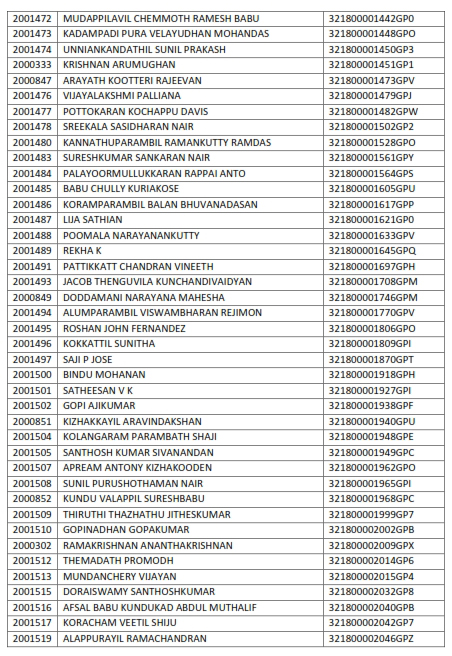 | 2001472 | MUDAPPILAVIL CHEMMOTH RAMESH BABU | 321800001442GP0 |
|---|---|---|
| 2001473 | KADAMPADI PURA VELAYUDHAN MOHANDAS | 321800001448GPO |
| 2001474 | UNNIANKANDATHIL SUNIL PRAKASH | 321800001450GP3 |
| 2000333 | KRISHNAN ARUMUGHAN | 321800001451GP1 |
| 2000847 | ARAYATH KOOTTERI RAJEEVAN | 321800001473GPV |
| 2001476 | VIJAYALAKSHMI PALLIANA | 321800001479GPJ |
| 2001477 | POTTOKARAN KOCHAPPU DAVIS | 321800001482GPW |
| 2001478 | SREEKALA SASIDHARAN NAIR | 321800001502GP2 |
| 2001480 | KANNATHUPARAMBIL RAMANKUTTY RAMDAS | 321800001528GPO |
| 2001483 | SURESHKUMAR SANKARAN NAIR | 321800001561GPY |
| 2001484 | PALAYOORMULLUKKARAN RAPPAI ANTO | 321800001564GPS |
| 2001485 | BABU CHULLY KURIAKOSE | 321800001605GPU |
| 2001486 | KORAMPARAMBIL BALAN BHUVANADASAN | 321800001617GPP |
| 2001487 | LIJA SATHIAN | 321800001621GP0 |
| 2001488 | POOMALA NARAYANANKUTTY | 321800001633GPV |
| 2001489 | REKHA K | 321800001645GPQ |
| 2001491 | PATTIKKATT CHANDRAN VINEETH | 321800001697GPH |
| 2001493 | JACOB THENGUVILA KUNCHANDIVAIDYAN | 321800001708GPM |
| 2000849 | DODDAMANI NARAYANA MAHESHA | 321800001746GPM |
| 2001494 | ALUMPARAMBIL VISWAMBHARAN REJIMON | 321800001770GPV |
| 2001495 | ROSHAN JOHN FERNANDEZ | 321800001806GPO |
| 2001496 | KOKKATTIL SUNITHA | 321800001809GPI |
| 2001497 | SAJI P JOSE | 321800001870GPT |
| 2001500 | BINDU MOHANAN | 321800001918GPH |
| 2001501 | SATHEESAN V K | 321800001927GPI |
| 2001502 | GOPI AJIKUMAR | 321800001938GPF |
| 2000851 | KIZHAKKAYIL ARAVINDAKSHAN | 321800001940GPU |
| 2001504 | KOLANGARAM PARAMBATH SHAJI | 321800001948GPE |
| 2001505 | SANTHOSH KUMAR SIVANANDAN | 321800001949GPC |
| 2001507 | APREAM ANTONY KIZHAKOODEN | 321800001962GPO |
| 2001508 | SUNIL PURUSHOTHAMAN NAIR | 321800001965GPI |
| 2000852 | KUNDU VALAPPIL SURESHBABU | 321800001968GPC |
| 2001509 | THIRUTHI THAZHATHU JITHESKUMAR | 321800001999GP7 |
| 2001510 | GOPINADHAN GOPAKUMAR | 321800002002GPB |
| 2000302 | RAMAKRISHNAN ANANTHAKRISHNAN | 321800002009GPX |
| 2001512 | THEMADATH PROMODH | 321800002014GP6 |
| 2001513 | MUNDANCHERY VIJAYAN | 321800002015GP4 |
| 2001515 | DORAISWAMY SANTHOSHKUMAR | 321800002032GP8 |
| 2001516 | AFSAL BABU KUNDUKAD ABDUL MUTHALIF | 321800002040GPB |
| 2001517 | KORACHAM VEETIL SHIJU | 321800002042GP7 |
| 2001519 | ALAPPURAYIL RAMACHANDRAN | 321800002046GPZ |